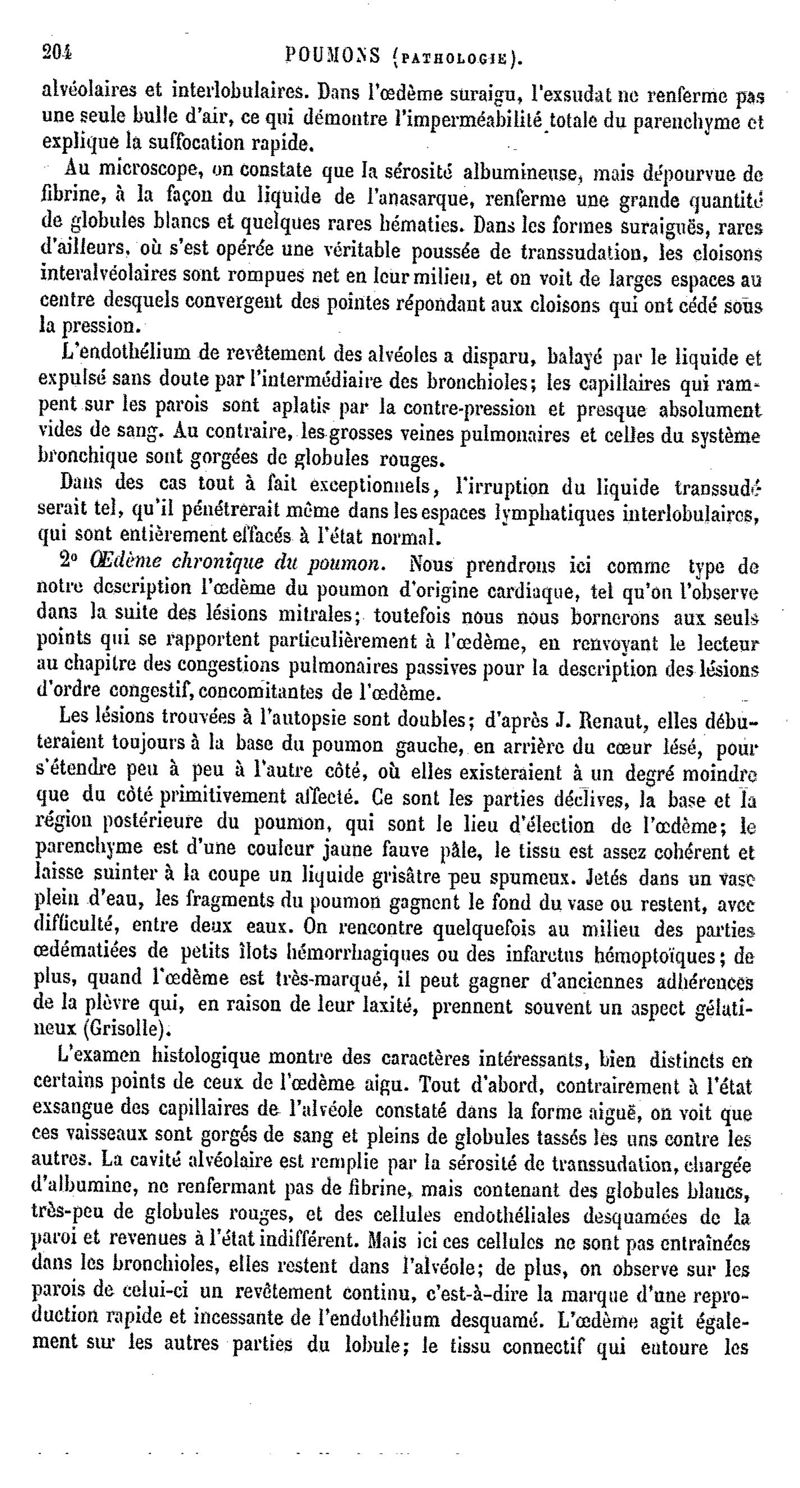 204 POUMONS (PATHOLOGIE).

alvéolaires et interlobulaires. Dans l'œdème suraigu, l'exsudat ne renferme pas une seule bulle d'air, ce qui démontre l'imperméabilité totale du parenchyme et explique la suffocation rapide.

Au microscope, on constate que la sérosité albumineuse, mais dépourvue de fibrine, à la façon du liquide de l'anasarque, renferme une grande quantité de globules blancs et quelques rares hématies. Dans les formes suraiguës, rares d'ailleurs, où s'est opérée une véritable poussée de transsudation, les cloisons interalvéolaires sont rompues net en leur milieu, et on voit de larges espaces au centre desquels convergent des pointes répondant aux cloisons qui ont cédé sous la pression.

L'endothélium de revêtement des alvéoles a disparu, balayé par le liquide et expulsé sans doute par l'intermédiaire des bronchioles; les capillaires qui rampent sur les parois sont aplatis par la contre-pression et presque absolument vides de sang. Au contraire, les grosses veines pulmonaires et celles du système bronchique sont gorgées de globules rouges.

Dans des cas tout à fait exceptionnels, l'irruption du liquide transsudé serait tel, qu'il pénétrerait même dans les espaces lymphatiques interlobulaires, qui sont entièrement effacés à l'état normal.

2° Œdème chronique du poumon. Nous prendrons ici comme type de notre description l'œdème du poumon d'origine cardiaque, tel qu'on l'observe dans la suite des lésions mitrales; toutefois nous nous bornerons aux seuls points qui se rapportent particulièrement à l'œdème, en renvoyant le lecteur au chapitre des congestions pulmonaires passives pour la description des lésions d'ordre congestif, concomitantes de l'œdème.

Les lésions trouvées à l'autopsie sont doubles; d'après J. Renaut, elles débuteraient toujours à la base du poumon gauche, en arrière du cœur lésé, pour s'étendre peu à peu à l'autre côté, où elles existeraient à un degré moindre que du côté primitivement affecté. Ce sont les parties déclives, la base et la région postérieure du poumon, qui sont le lieu d'élection de l'œdème; le parenchyme est d'une couleur jaune fauve pâle, le tissu est assez cohérent et laisse suinter à la coupe un liquide grisâtre peu spumeux. Jetés dans un vase plein d'eau, les fragments du poumon gagnent le fond du vase ou restent, avec difficulté, entre deux eaux. On rencontre quelquefois au milieu des parties œdématiées de petits îlots hémorrhagiques ou des infarctus hémoptoïques; de plus, quand l'œdème est très-marqué, il peut gagner d'anciennes adhérences de la plèvre qui, en raison de leur laxité, prennent souvent un aspect gélatineux (Grisolle).

L'examen histologique montre des caractères intéressants, bien distincts en certains points de ceux de l'œdème aigu. Tout d'abord, contrairement à l'état exsangue des capillaires de l'alvéole constaté dans la forme aiguë, on voit que ces vaisseaux sont gorgés de sang et pleins de globules tassés les uns contre les autres. La cavité alvéolaire est remplie par la sérosité de transsudation, chargée d'albumine, ne renfermant pas de fibrine, mais contenant des globules blancs, très-peu de globules rouges, et des cellules endothéliales desquamées de la paroi et revenues à l'état indifférent. Mais ici ces cellules ne sont pas entraînées dans les bronchioles, elles restent dans l'alvéole; de plus, on observe sur les parois de celui-ci un revêtement continu, c'est-à-dire la marque d'une reproduction rapide et incessante de l'endothélium desquamé. L'œdème agit également sur les autres parties du lobule; le tissu connectif qui entoure les